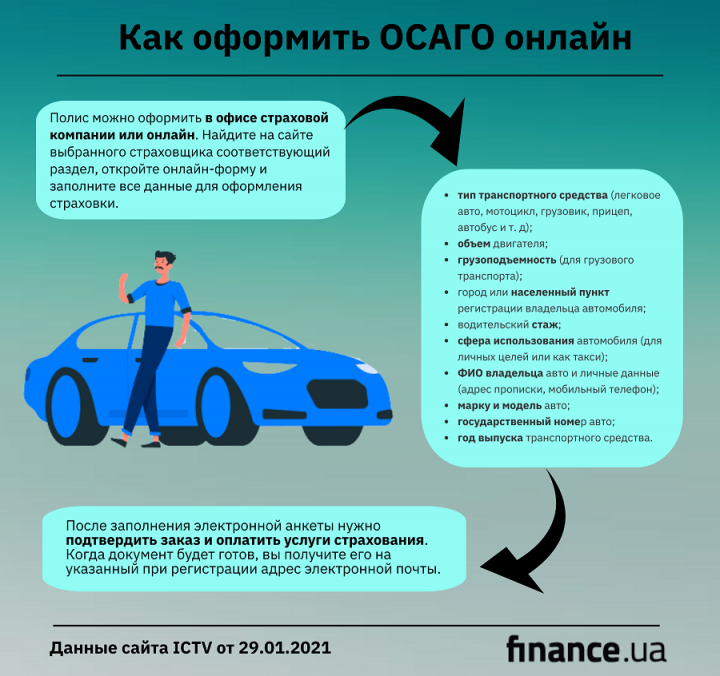 Как оформить ОСАГО онлайн

Полис можно оформить в офисе страховой компании или онлайн. Найдите на сайте выбранного страховщика соответствующий раздел, откройте онлайн-форму и заполните все данные для оформления страховки.

- тип транспортного средства (легковое авто, мотоцикл, грузовик, прицеп, автобус и т. д);
- объем двигателя;
- грузоподъемность (для грузового транспорта);
- город или населенный пункт регистрации владельца автомобиля;
- водительский стаж;
- сфера использования автомобиля (для личных целей или как такси);
- ФИО владельца авто и личные данные (адрес прописки, мобильный телефон);
- марку и модель авто;
- государственный номер авто;
- год выпуска транспортного средства.

После заполнения электронной анкеты нужно подтвердить заказ и оплатить услуги страхования. Когда документ будет готов, вы получите его на указанный при регистрации адрес электронной почты.

Данные сайта ICTV от 29.01.2021

finance.ua